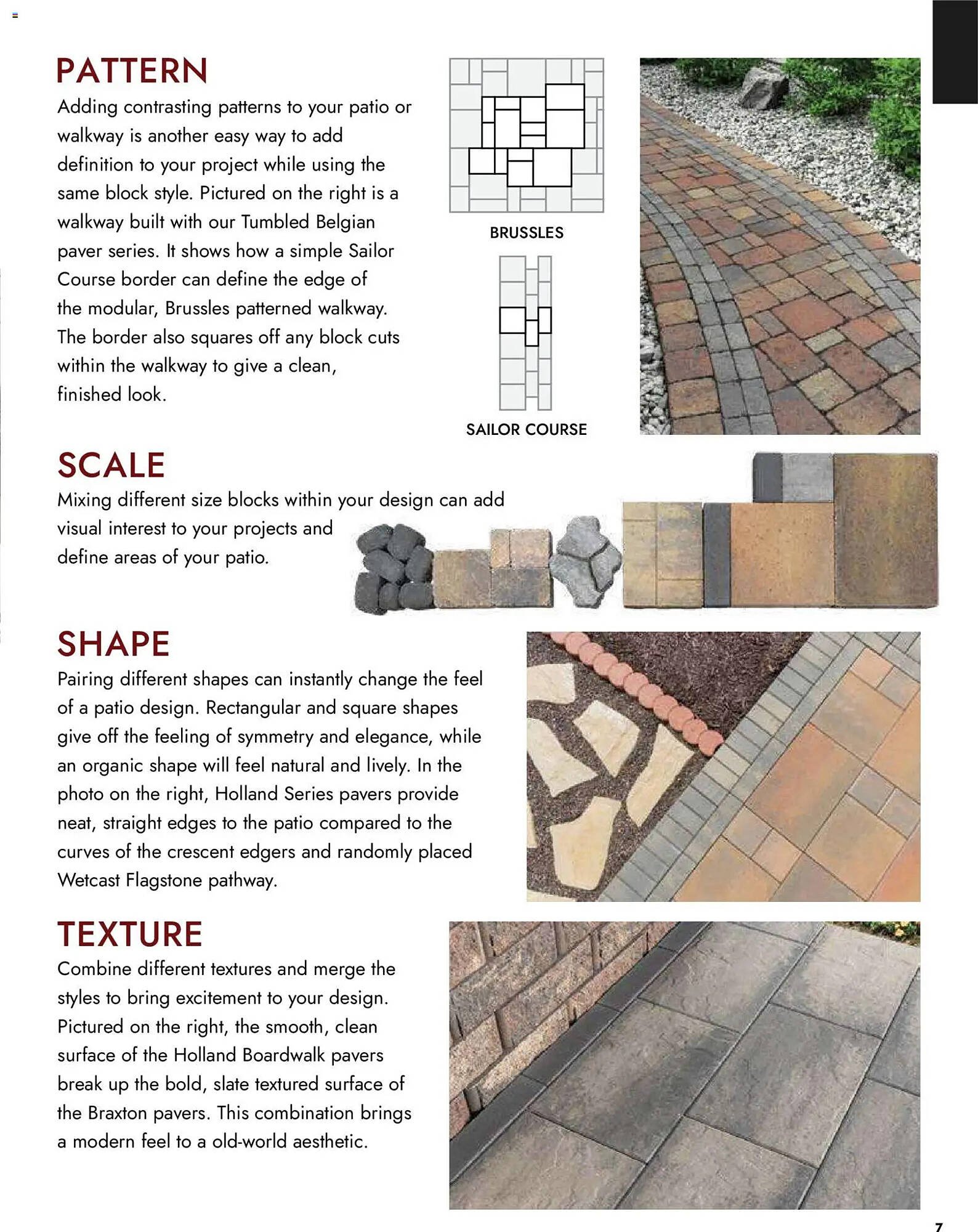 PATTERN

Adding contrasting patterns to your patio or walkway is another easy way to add definition to your project while using the same block style. Pictured on the right is a walkway built with our Tumbled Belgian paver series. It shows how a simple Sailor Course border can define the edge of the modular, Brussles patterned walkway. The border also squares off any block cuts within the walkway to give a clean, finished look.

BRUSSLES

SAILOR COURSE

SCALE

Mixing different size blocks within your design can add visual interest to your projects and define areas of your patio.

SHAPE

Pairing different shapes can instantly change the feel of a patio design. Rectangular and square shapes give off the feeling of symmetry and elegance, while an organic shape will feel natural and lively. In the photo on the right, Holland Series pavers provide neat, straight edges to the patio compared to the curves of the crescent edgers and randomly placed Wetcast Flagstone pathway.

TEXTURE

Combine different textures and merge the styles to bring excitement to your design. Pictured on the right, the smooth, clean surface of the Holland Boardwalk pavers break up the bold, slate textured surface of the Braxton pavers. This combination brings a modern feel to a old-world aesthetic.

7